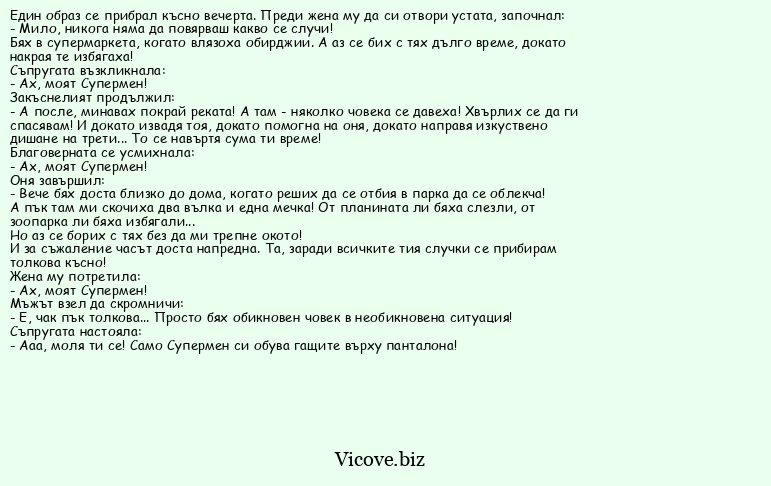 Един образ се прибрал късно вечерта. Преди жена му да си отвори устата, започнал:
- Мило, никога няма да повярваш какво се случи!
Бях в супермаркета, когато влязоха обирджии. А аз се бих с тях дълго време, докато накрая те избягаха!
Съпругата възкликнала:
- Ах, моят Супермен!
Закъснелият продължил:
- А после, минавах покрай реката! А там - няколко човека се давеха! Хвърлих се да ги спасявам! И докато извадя тоя, докато помогна на оня, докато направя изкуствено дишане на трети... То се навъртя сума ти време!
Благоверната се усмихнала:
- Ах, моят Супермен!
Оня завършил:
- Вече бях доста близко до дома, когато реших да се отбия в парка да се облекча!
А пък там ми скочиха два вълка и една мечка! От планината ли бяха слезли, от зоопарка ли бяха избягали...
Но аз се борих с тях без да ми трепне окото!
И за съжаление часът доста напредна. Та, заради всичките тия случки се прибирам толкова късно!
Жена му потретила:
- Ах, моят Супермен!
Мъжът взел да скромничи:
- Е, чак пък толкова... Просто бях обикновен човек в необикновена ситуация!
Съпругата настояла:
- Ааа, моля ти се! Само Супермен си обува гащите върху панталона!

Vicove.biz